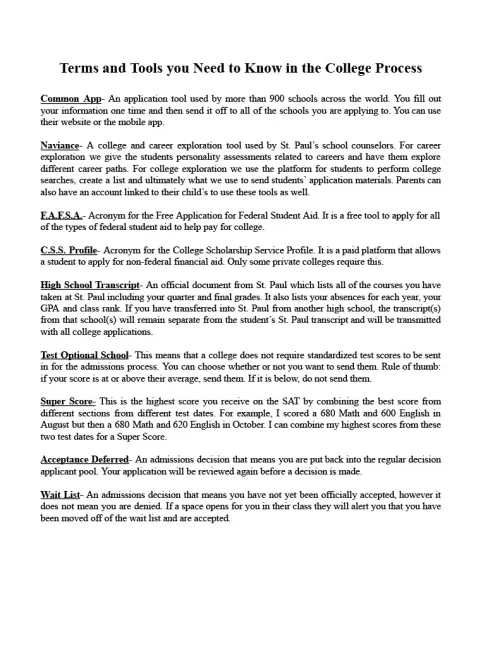 Terms and Tools you Need to Know in the College Process

Common App- An application tool used by more than 900 schools across the world. You fill out your information one time and then send it off to all of the schools you are applying to. You can use their website or the mobile app.

Naviance- A college and career exploration tool used by St. Paul's school counselors. For career exploration we give the students personality assessments related to careers and have them explore different career paths. For college exploration we use the platform for students to perform college searches, create a list and ultimately what we use to send students' application materials. Parents can also have an account linked to their child's to use these tools as well.

F.A.F.S.A.- Acronym for the Free Application for Federal Student Aid. It is a free tool to apply for all of the types of federal student aid to help pay for college.

C.S.S. Profile- Acronym for the College Scholarship Service Profile. It is a paid platform that allows a student to apply for non-federal financial aid. Only some private colleges require this.

High School Transcript- An official document from St. Paul which lists all of the courses you have taken at St. Paul including your quarter and final grades. It also lists your absences for each year, your GPA and class rank. If you have transferred into St. Paul from another high school, the transcript(s) from that school(s) will remain separate from the student's St. Paul transcript and will be transmitted with all college applications.

Test Optional School- This means that a college does not require standardized test scores to be sent in for the admissions process. You can choose whether or not you want to send them. Rule of thumb: if your score is at or above their average, send them. If it is below, do not send them.

Super Score- This is the highest score you receive on the SAT by combining the best score from different sections from different test dates. For example, I scored a 680 Math and 600 English in August but then a 680 Math and 620 English in October. I can combine my highest scores from these two test dates for a Super Score.

Acceptance Deferred- An admissions decision that means you are put back into the regular decision applicant pool. Your application will be reviewed again before a decision is made.

Wait List- An admissions decision that means you have not yet been officially accepted, however it does not mean you are denied. If a space opens for you in their class they will alert you that you have been moved off of the wait list and are accepted.